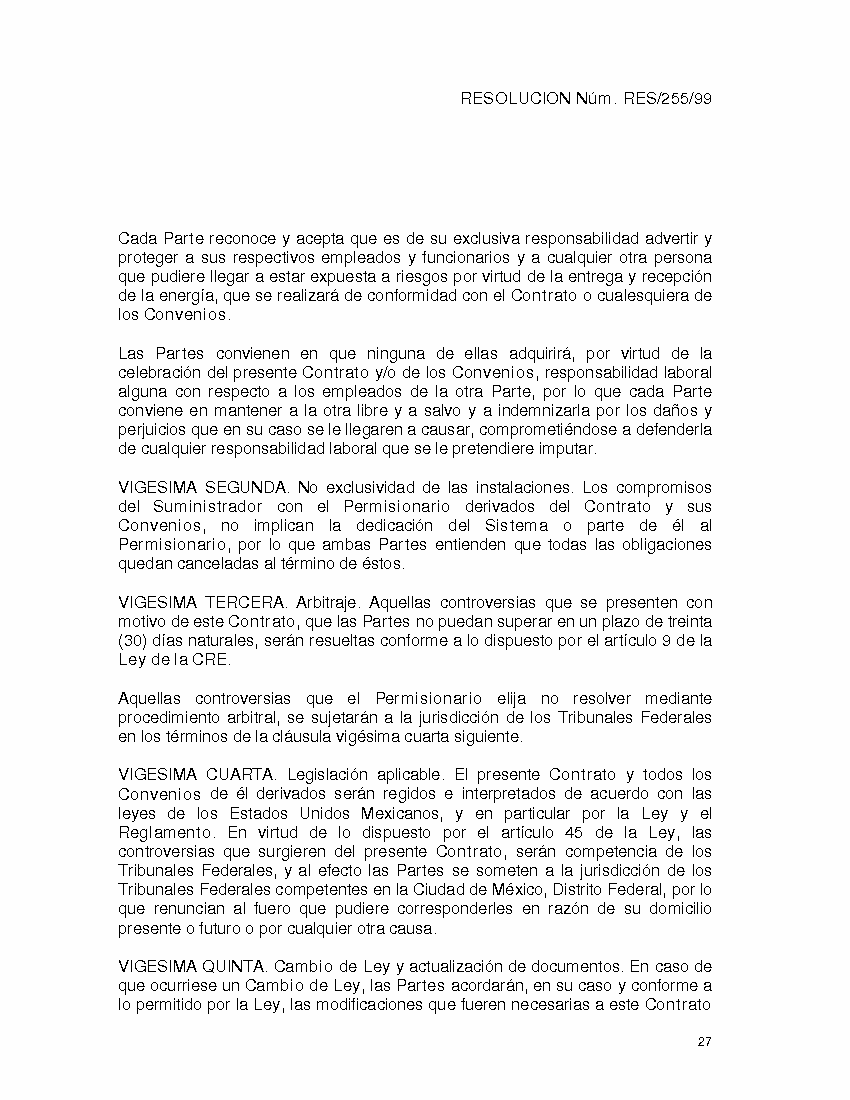 RESOLUCION Núm. RES/255/99

Cada Parte reconoce y acepta que es de su exclusiva responsabilidad advertir y proteger a sus respectivos empleados y funcionarios y a cualquier otra persona que pudiere llegar a estar expuesta a riesgos por virtud de la entrega y recepción de la energía, que se realizará de conformidad con el Contrato o cualesquiera de los Convenios.

Las Partes convienen en que ninguna de ellas adquirirá, por virtud de la celebración del presente Contrato y/o de los Convenios, responsabilidad laboral alguna con respecto a los empleados de la otra Parte, por lo que cada Parte conviene en mantener a la otra libre y a salvo y a indemnizarla por los daños y perjuicios que en su caso se le llegaren a causar, comprometiéndose a defenderla de cualquier responsabilidad laboral que se le pretendiere imputar.

VIGESIMA SEGUNDA. No exclusividad de las instalaciones. Los compromisos del Suministrador con el Permisionario derivados del Contrato y sus Convenios, no implican la dedicación del Sistema o parte de él al Permisionario, por lo que ambas Partes entienden que todas las obligaciones quedan canceladas al término de éstos.

VIGESIMA TERCERA. Arbitraje. Aquellas controversias que se presenten con motivo de este Contrato, que las Partes no puedan superar en un plazo de treinta (30) días naturales, serán resueltas conforme a lo dispuesto por el artículo 9 de la Ley de la CRE.

Aquellas controversias que el Permisionario elija no resolver mediante procedimiento arbitral, se sujetarán a la jurisdicción de los Tribunales Federales en los términos de la cláusula vigésima cuarta siguiente.

VIGESIMA CUARTA. Legislación aplicable. El presente Contrato y todos los Convenios de él derivados serán regidos e interpretados de acuerdo con las leyes de los Estados Unidos Mexicanos, y en particular por la Ley y el Reglamento. En virtud de lo dispuesto por el artículo 45 de la Ley, las controversias que surgieren del presente Contrato, serán competencia de los Tribunales Federales, y al efecto las Partes se someten a la jurisdicción de los Tribunales Federales competentes en la Ciudad de México, Distrito Federal, por lo que renuncian al fuero que pudiere corresponderles en razón de su domicilio presente o futuro o por cualquier otra causa.

VIGESIMA QUINTA. Cambio de Ley y actualización de documentos. En caso de que ocurriese un Cambio de Ley, las Partes acordarán, en su caso y conforme a lo permitido por la Ley, las modificaciones que fueren necesarias a este Contrato

27